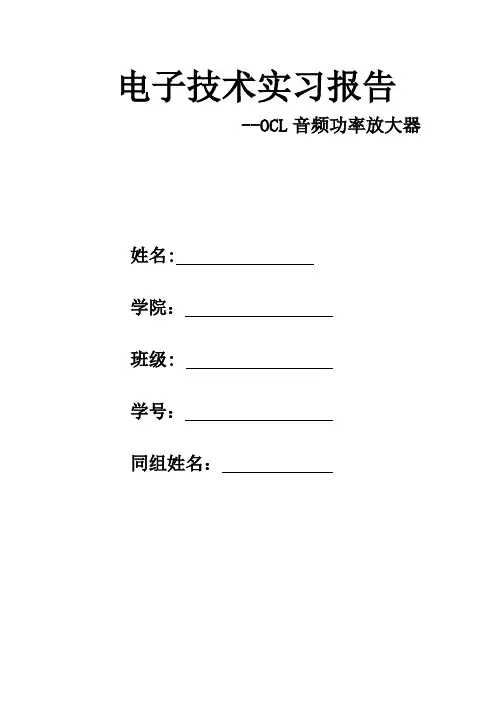 电子技术实习报告

--OCL 音频功率放大器

姓名:

学院:

班级:

学号:

同组姓名: